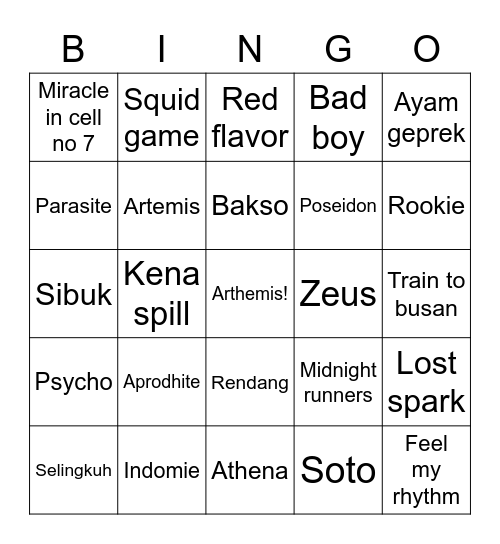 | B | I | N | G | O |
|---|---|---|---|---|
| Miracle in cell no 7 | Squid game | Red flavor | Bad boy | Ayam geprek |
| Parasite | Artemis | Bakso | Poseidon | Rookie |
| Sibuk | Kena spill | Arthemis! | Zeus | Train to busan |
| Psycho | Aprodhite | Rendang | Midnight runners | Lost spark |
| Selingkuh | Indomie | Athena | Soto | Feel my rhythm |